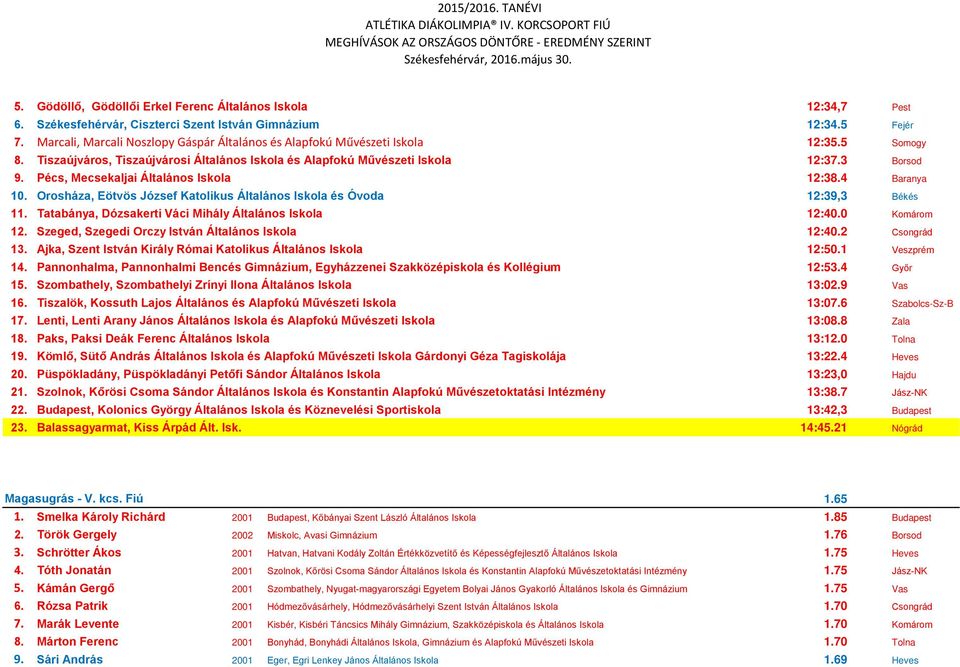 2015/2016. TANÉVI
ATLÉTIKA DIÁKOLIMPIA® IV. KORCSOPORT FIÚ
MEGHÍVÁSOK AZ ORSZÁGOS DÖNTŐRE - EREDMÉNY SZERINT
Székesfehérvár, 2016.május 30.

| | | | |
|---|---|---|---|
| 5. | Gödöllő, Gödöllői Erkel Ferenc Általános Iskola | 12:34,7 | Pest |
| 6. | Székesfehérvár, Ciszterci Szent István Gimnázium | 12:34.5 | Fejér |
| 7. | Marcali, Marcali Noszlopy Gáspár Általános és Alapfokú Művészeti Iskola | 12:35.5 | Somogy |
| 8. | Tiszaújváros, Tiszaújvárosi Általános Iskola és Alapfokú Művészeti Iskola | 12:37.3 | Borsod |
| 9. | Pécs, Mecsekaljai Általános Iskola | 12:38.4 | Baranya |
| 10. | Orosháza, Eötvös József Katolikus Általános Iskola és Óvoda | 12:39,3 | Békés |
| 11. | Tatabánya, Dózsakerti Váci Mihály Általános Iskola | 12:40.0 | Komárom |
| 12. | Szeged, Szegedi Orczy István Általános Iskola | 12:40.2 | Csongrád |
| 13. | Ajka, Szent István Király Római Katolikus Általános Iskola | 12:50.1 | Veszprém |
| 14. | Pannonhalma, Pannonhalmi Bencés Gimnázium, Egyházzenei Szakközépiskola és Kollégium | 12:53.4 | Győr |
| 15. | Szombathely, Szombathelyi Zrínyi Ilona Általános Iskola | 13:02.9 | Vas |
| 16. | Tiszalök, Kossuth Lajos Általános és Alapfokú Művészeti Iskola | 13:07.6 | Szabolcs-Sz-B |
| 17. | Lenti, Lenti Arany János Általános Iskola és Alapfokú Művészeti Iskola | 13:08.8 | Zala |
| 18. | Paks, Paksi Deák Ferenc Általános Iskola | 13:12.0 | Tolna |
| 19. | Kömlő, Sütő András Általános Iskola és Alapfokú Művészeti Iskola Gárdonyi Géza Tagiskolája | 13:22.4 | Heves |
| 20. | Püspökladány, Püspökladányi Petőfi Sándor Általános Iskola | 13:23,0 | Hajdu |
| 21. | Szolnok, Kőrösi Csoma Sándor Általános Iskola és Konstantin Alapfokú Művészetoktatási Intézmény | 13:38.7 | Jász-NK |
| 22. | Budapest, Kolonics György Általános Iskola és Köznevelési Sportiskola | 13:42,3 | Budapest |
| 23. | Balassagyarmat, Kiss Árpád Ált. Isk. | 14:45.21 | Nógrád |

Magasugrás - V. kcs. Fiú 1.65

| | | | | | |
|---|---|---|---|---|---|
| 1. | Smelka Károly Richárd | 2001 | Budapest, Kőbányai Szent László Általános Iskola | 1.85 | Budapest |
| 2. | Török Gergely | 2002 | Miskolc, Avasi Gimnázium | 1.76 | Borsod |
| 3. | Schrötter Ákos | 2001 | Hatvan, Hatvani Kodály Zoltán Értékközvetítő és Képességfejlesztő Általános Iskola | 1.75 | Heves |
| 4. | Tóth Jonatán | 2001 | Szolnok, Kőrösi Csoma Sándor Általános Iskola és Konstantin Alapfokú Művészetoktatási Intézmény | 1.75 | Jász-NK |
| 5. | Kámán Gergő | 2001 | Szombathely, Nyugat-magyarországi Egyetem Bolyai János Gyakorló Általános Iskola és Gimnázium | 1.75 | Vas |
| 6. | Rózsa Patrik | 2001 | Hódmezővásárhely, Hódmezővásárhelyi Szent István Általános Iskola | 1.70 | Csongrád |
| 7. | Marák Levente | 2001 | Kisbér, Kisbéri Táncsics Mihály Gimnázium, Szakközépiskola és Általános Iskola | 1.70 | Komárom |
| 8. | Márton Ferenc | 2001 | Bonyhád, Bonyhádi Általános Iskola, Gimnázium és Alapfokú Művészeti Iskola | 1.70 | Tolna |
| 9. | Sári András | 2001 | Eger, Egri Lenkey János Általános Iskola | 1.69 | Heves |